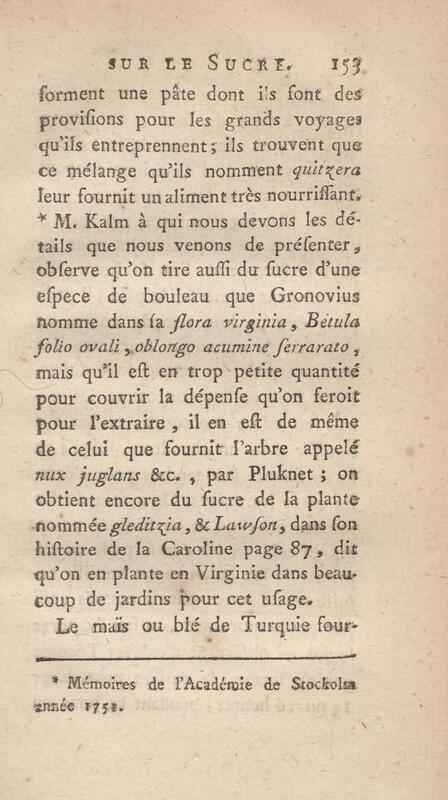 SUR LE SUCRE. 153

forment une pâte dont ils font des provisions pour les grands voyages qu'ils entreprennent; ils trouvent que ce mélange qu'ils nomment quitzera leur fournit un aliment très nourrissant. * M. Kalm à qui nous devons les détails que nous venons de présenter, observe qu'on tire aussi du sucre d'une espece de bouleau que Gronovius nomme dans sa flora virginia, Betula folio ovali, oblongo acumine serrarato, mais qu'il est en trop petite quantité pour couvrir la dépense qu'on feroit pour l'extraire, il en est de même de celui que fournit l'arbre appelé nux juglans &c., par Pluknet; on obtient encore du sucre de la plante nommée gleditzia, & Lawson, dans son histoire de la Caroline page 87, dit qu'on en plante en Virginie dans beaucoup de jardins pour cet usage.

Le maïs ou blé de Turquie four-

* Mémoires de l'Académie de Stockolm année 1751.